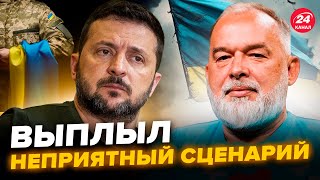 24 КАНАЛ

ВЫПЛЫЛ
НЕПРИЯТНЫЙ СЦЕНАРИЙ